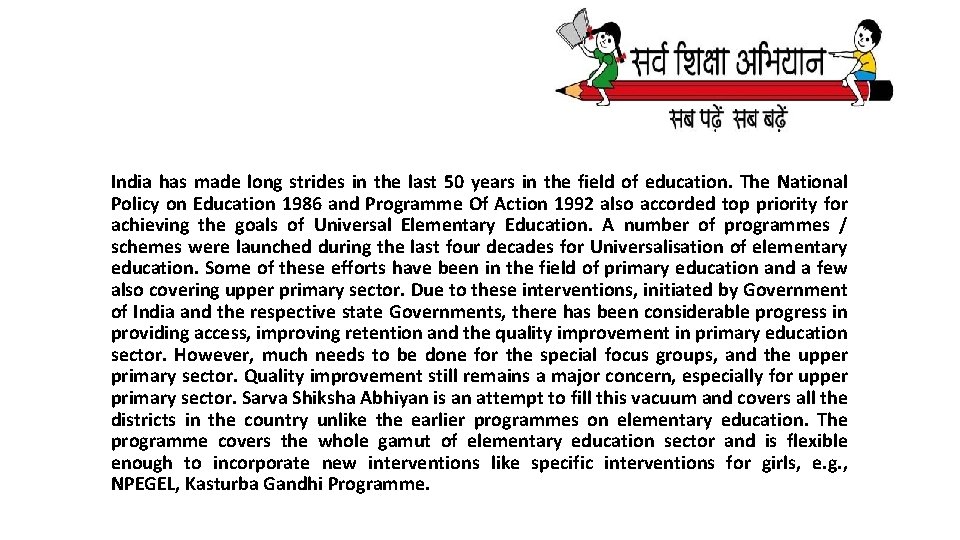 सर्व शिक्षा अभियान
सब पढ़ें सब बढ़ें

India has made long strides in the last 50 years in the field of education. The National Policy on Education 1986 and Programme Of Action 1992 also accorded top priority for achieving the goals of Universal Elementary Education. A number of programmes / schemes were launched during the last four decades for Universalisation of elementary education. Some of these efforts have been in the field of primary education and a few also covering upper primary sector. Due to these interventions, initiated by Government of India and the respective state Governments, there has been considerable progress in providing access, improving retention and the quality improvement in primary education sector. However, much needs to be done for the special focus groups, and the upper primary sector. Quality improvement still remains a major concern, especially for upper primary sector. Sarva Shiksha Abhiyan is an attempt to fill this vacuum and covers all the districts in the country unlike the earlier programmes on elementary education. The programme covers the whole gamut of elementary education sector and is flexible enough to incorporate new interventions like specific interventions for girls, e.g., NPEGEL, Kasturba Gandhi Programme.